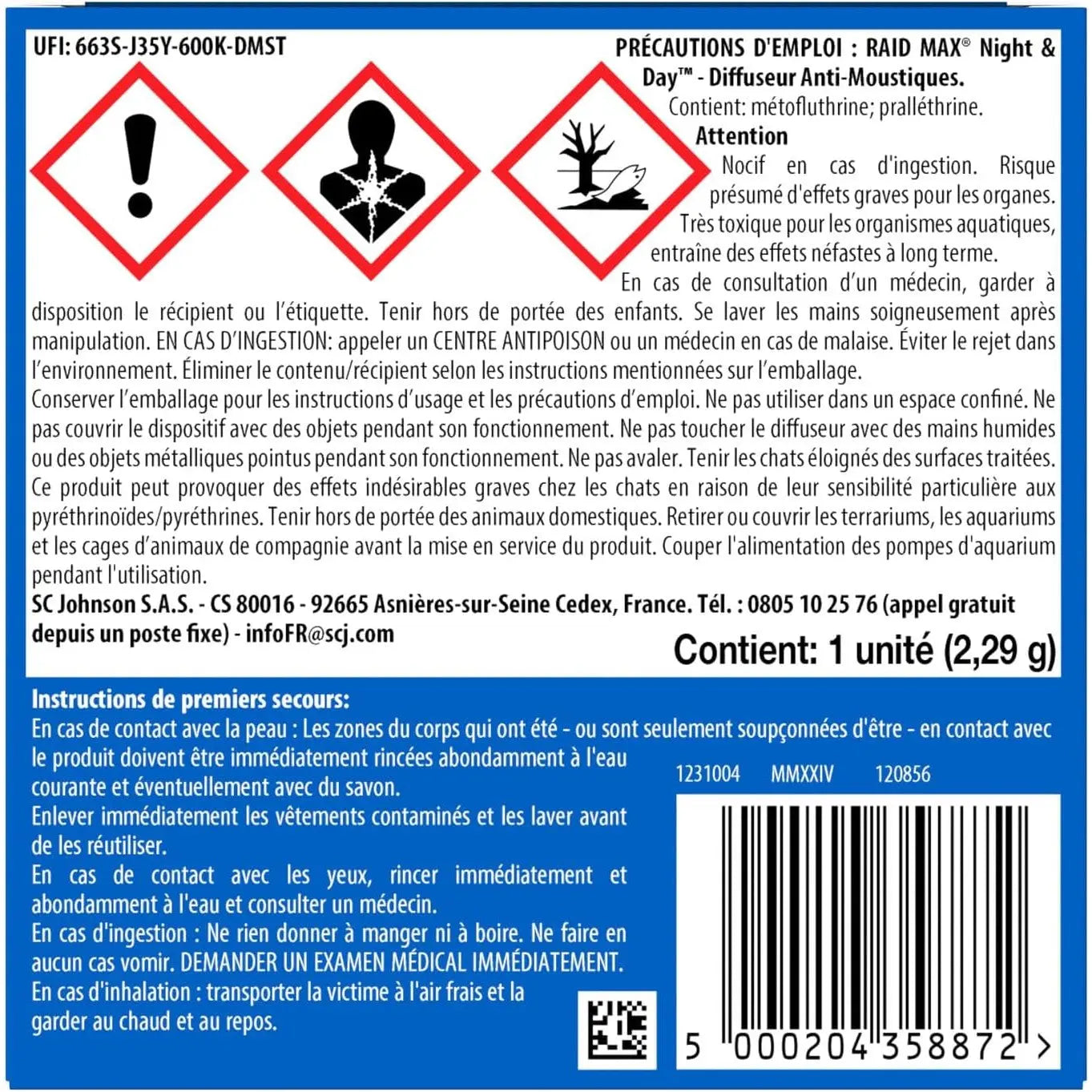 UFI: 663S-J35Y-600K-DMST

PRÉCAUTIONS D'EMPLOI : RAID MAX® Night & Day™ - Diffuseur Anti-Moustiques.
Contient: métofluthrine; pralléthrine.
Attention
Nocif en cas d'ingestion. Risque présumé d'effets graves pour les organes. Très toxique pour les organismes aquatiques, entraîne des effets néfastes à long terme.
En cas de consultation d'un médecin, garder à disposition le récipient ou l'étiquette. Tenir hors de portée des enfants. Se laver les mains soigneusement après manipulation. EN CAS D'INGESTION: appeler un CENTRE ANTIPOISON ou un médecin en cas de malaise. Éviter le rejet dans l'environnement. Éliminer le contenu/récipient selon les instructions mentionnées sur l'emballage.
Conserver l'emballage pour les instructions d'usage et les précautions d'emploi. Ne pas utiliser dans un espace confiné. Ne pas couvrir le dispositif avec des objets pendant son fonctionnement. Ne pas toucher le diffuseur avec des mains humides ou des objets métalliques pointus pendant son fonctionnement. Ne pas avaler. Tenir les chats éloignés des surfaces traitées. Ce produit peut provoquer des effets indésirables graves chez les chats en raison de leur sensibilité particulière aux pyréthrinoïdes/pyréthrines. Tenir hors de portée des animaux domestiques. Retirer ou couvrir les terrariums, les aquariums et les cages d'animaux de compagnie avant la mise en service du produit. Couper l'alimentation des pompes d'aquarium pendant l'utilisation.
SC Johnson S.A.S. - CS 80016 - 92665 Asnières-sur-Seine Cedex, France. Tél. : 0805 10 25 76 (appel gratuit depuis un poste fixe) - infoFR@scj.com

Contient: 1 unité (2,29 g)

Instructions de premiers secours:
En cas de contact avec la peau : Les zones du corps qui ont été - ou sont seulement soupçonnées d'être - en contact avec le produit doivent être immédiatement rincées abondamment à l'eau courante et éventuellement avec du savon.
Enlever immédiatement les vêtements contaminés et les laver avant de les réutiliser.
En cas de contact avec les yeux, rincer immédiatement et abondamment à l'eau et consulter un médecin.
En cas d'ingestion : Ne rien donner à manger ni à boire. Ne faire en aucun cas vomir. DEMANDER UN EXAMEN MÉDICAL IMMÉDIATEMENT.
En cas d'inhalation : transporter la victime à l'air frais et la garder au chaud et au repos.

1231004 MMXXIV 120856

5 000204 358872 >